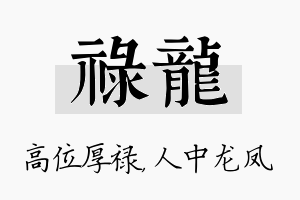 祿龍

高位厚禄,人中龙凤